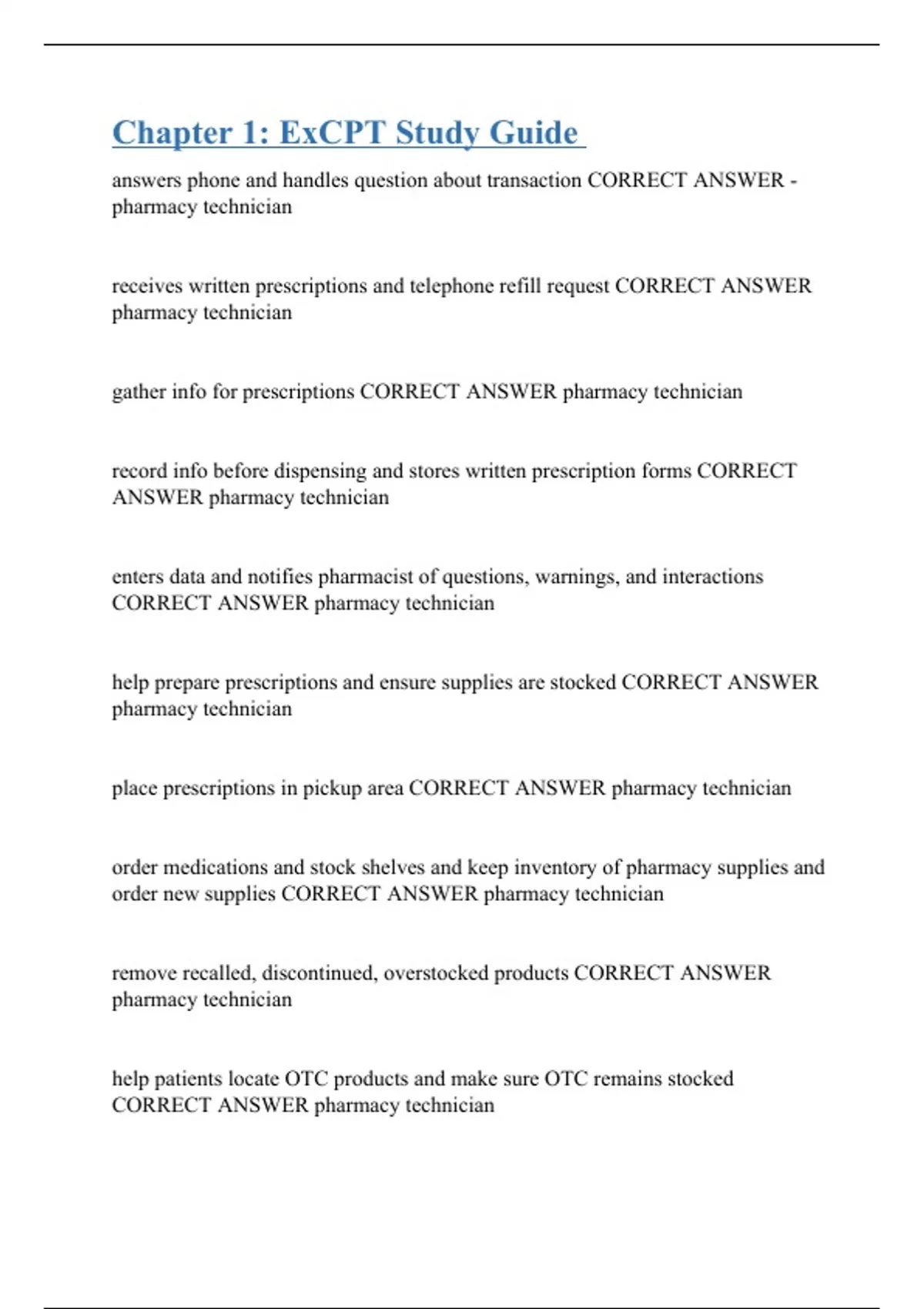 Chapter 1: ExCPT Study Guide

answers phone and handles question about transaction CORRECT ANSWER - pharmacy technician

receives written prescriptions and telephone refill request CORRECT ANSWER pharmacy technician

gather info for prescriptions CORRECT ANSWER pharmacy technician

record info before dispensing and stores written prescription forms CORRECT ANSWER pharmacy technician

enters data and notifies pharmacist of questions, warnings, and interactions CORRECT ANSWER pharmacy technician

help prepare prescriptions and ensure supplies are stocked CORRECT ANSWER pharmacy technician

place prescriptions in pickup area CORRECT ANSWER pharmacy technician

order medications and stock shelves and keep inventory of pharmacy supplies and order new supplies CORRECT ANSWER pharmacy technician

remove recalled, discontinued, overstocked products CORRECT ANSWER pharmacy technician

help patients locate OTC products and make sure OTC remains stocked CORRECT ANSWER pharmacy technician